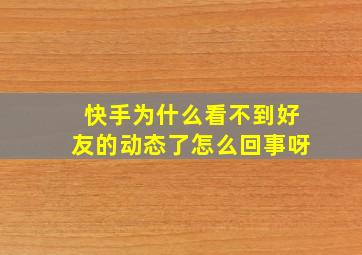 快手为什么看不到好友的动态了怎么回事呀